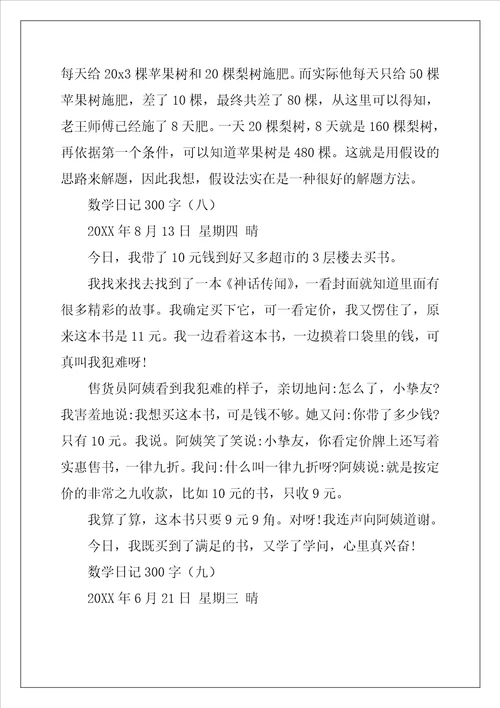 每天给 20x3 棵苹果树和 20 棵梨树施肥。而实际他每天只给 50 棵苹果树施肥，差了 10 棵，最终共差了 80 棵，从这里可以得知，老王师傅已经施了 8 天肥。一天 20 棵梨树，8 天就是 160 棵梨树，再依据第一个条件，可以知道苹果树是 480 棵。这就是用假设的思路来解题，因此我想，假设法实在是一种很好的解题方法。

数学日记 300 字（八）

20XX 年 8 月 13 日 星期四 晴

今日，我带了 10 元钱到好又多超市的 3 层楼去买书。

我找来找去找到了一本《神话传闻》，一看封面就知道里面有很多精彩的故事。我确定买下它，可一看定价，我又愣住了，原来这本书是 11 元。我一边看着这本书，一边摸着口袋里的钱，可真叫我犯难呀!

售货员阿姨看到我犯难的样子，亲切地问:怎么了，小挚友?我害羞地说:我想买这本书，可是钱不够。她又问:你带了多少钱?只有 10 元。我说。阿姨笑了笑说:小挚友，你看定价牌上还写着实惠售书，一律九折。我问:什么叫一律九折呀?阿姨说:就是按定价的非常之九收款，比如 10 元的书，只收 9 元。

我算了算，这本书只要 9 元 9 角。对呀!我连声向阿姨道谢。

今日，我既买到了满足的书，又学了学问，心里真兴奋!

数学日记 300 字（九）

20XX 年 6 月 21 日 星期三 晴